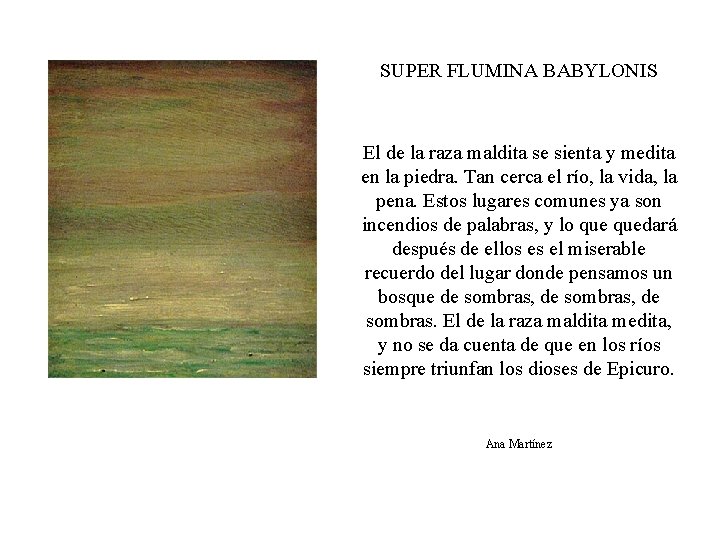 SUPER FLUMINA BABYLONIS

El de la raza maldita se sienta y medita en la piedra. Tan cerca el río, la vida, la pena. Estos lugares comunes ya son incendios de palabras, y lo que quedará después de ellos es el miserable recuerdo del lugar donde pensamos un bosque de sombras, de sombras, de sombras. El de la raza maldita medita, y no se da cuenta de que en los ríos siempre triunfan los dioses de Epicuro.

Ana Martínez